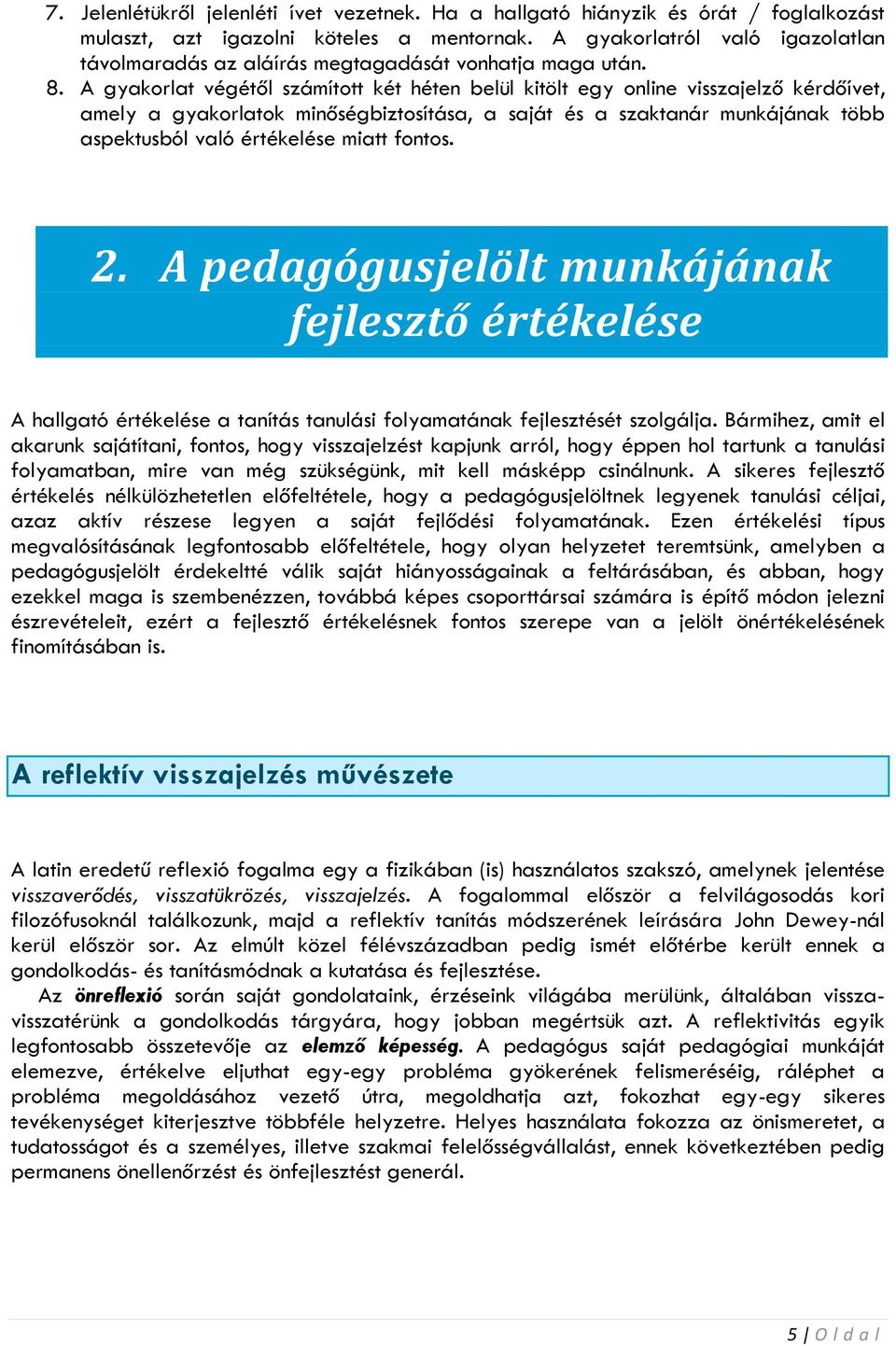 7. Jelenlétükről jelenléti ívet vezetnek. Ha a hallgató hiányzik és órát / foglalkozást mulaszt, azt igazolni köteles a mentornak. A gyakorlatról való igazolatlan távolmaradás az aláírás megtagadását vonhatja maga után.
8. A gyakorlat végétől számított két héten belül kitölt egy online visszajelző kérdőívet, amely a gyakorlatok minőségbiztosítása, a saját és a szaktanár munkájának több aspektusból való értékelése miatt fontos.

2. A pedagógusjelölt munkájának fejlesztő értékelése

A hallgató értékelése a tanítás tanulási folyamatának fejlesztését szolgálja. Bármihez, amit el akarunk sajátítani, fontos, hogy visszajelzést kapjunk arról, hogy éppen hol tartunk a tanulási folyamatban, mire van még szükségünk, mit kell másképp csinálnunk. A sikeres fejlesztő értékelés nélkülözhetetlen előfeltétele, hogy a pedagógusjelöltnek legyenek tanulási céljai, azaz aktív részese legyen a saját fejlődési folyamatának. Ezen értékelési típus megvalósításának legfontosabb előfeltétele, hogy olyan helyzetet teremtsünk, amelyben a pedagógusjelölt érdekeltté válik saját hiányosságainak a feltárásában, és abban, hogy ezekkel maga is szembenézzen, továbbá képes csoporttársai számára is építő módon jelezni észrevételeit, ezért a fejlesztő értékelésnek fontos szerepe van a jelölt önértékelésének finomításában is.

A reflektív visszajelzés művészete

A latin eredetű reflexió fogalma egy a fizikában (is) használatos szakszó, amelynek jelentése visszaverődés, visszatükrözés, visszajelzés. A fogalommal először a felvilágosodás kori filozófusoknál találkozunk, majd a reflektív tanítás módszerének leírására John Dewey-nál kerül először sor. Az elmúlt közel félévszázadban pedig ismét előtérbe került ennek a gondolkodás- és tanításmódnak a kutatása és fejlesztése.

Az önreflexió során saját gondolataink, érzéseink világába merülünk, általában vissza-visszatérünk a gondolkodás tárgyára, hogy jobban megértsük azt. A reflektivitás egyik legfontosabb összetevője az elemző képesség. A pedagógus saját pedagógiai munkáját elemezve, értékelve eljuthat egy-egy probléma gyökerének felismeréséig, ráléphet a probléma megoldásához vezető útra, megoldhatja azt, fokozhat egy-egy sikeres tevékenységet kiterjesztve többféle helyzetre. Helyes használata fokozza az önismeretet, a tudatosságot és a személyes, illetve szakmai felelősségvállalást, ennek következtében pedig permanens önellenőrzést és önfejlesztést generál.

5 | O l d a l